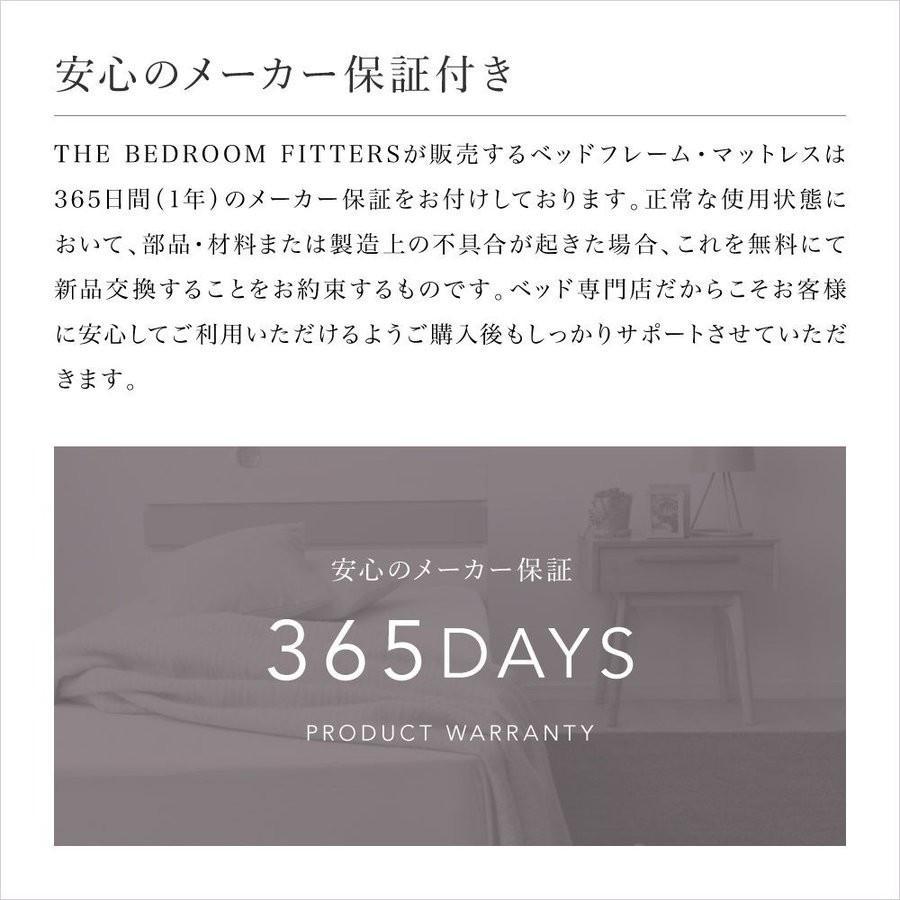 安心のメーカー保証付き

THE BEDROOM FITTERSが販売するベッドフレーム・マットレスは365日間（1年）のメーカー保証をお付けしております。正常な使用状態において、部品・材料または製造上の不具合が起きた場合、これを無料にて新品交換することをお約束するものです。ベッド専門店だからこそお客様に安心してご利用いただけるようご購入後もしっかりサポートさせていただきます。

安心のメーカー保証

365DAYS

PRODUCT WARRANTY